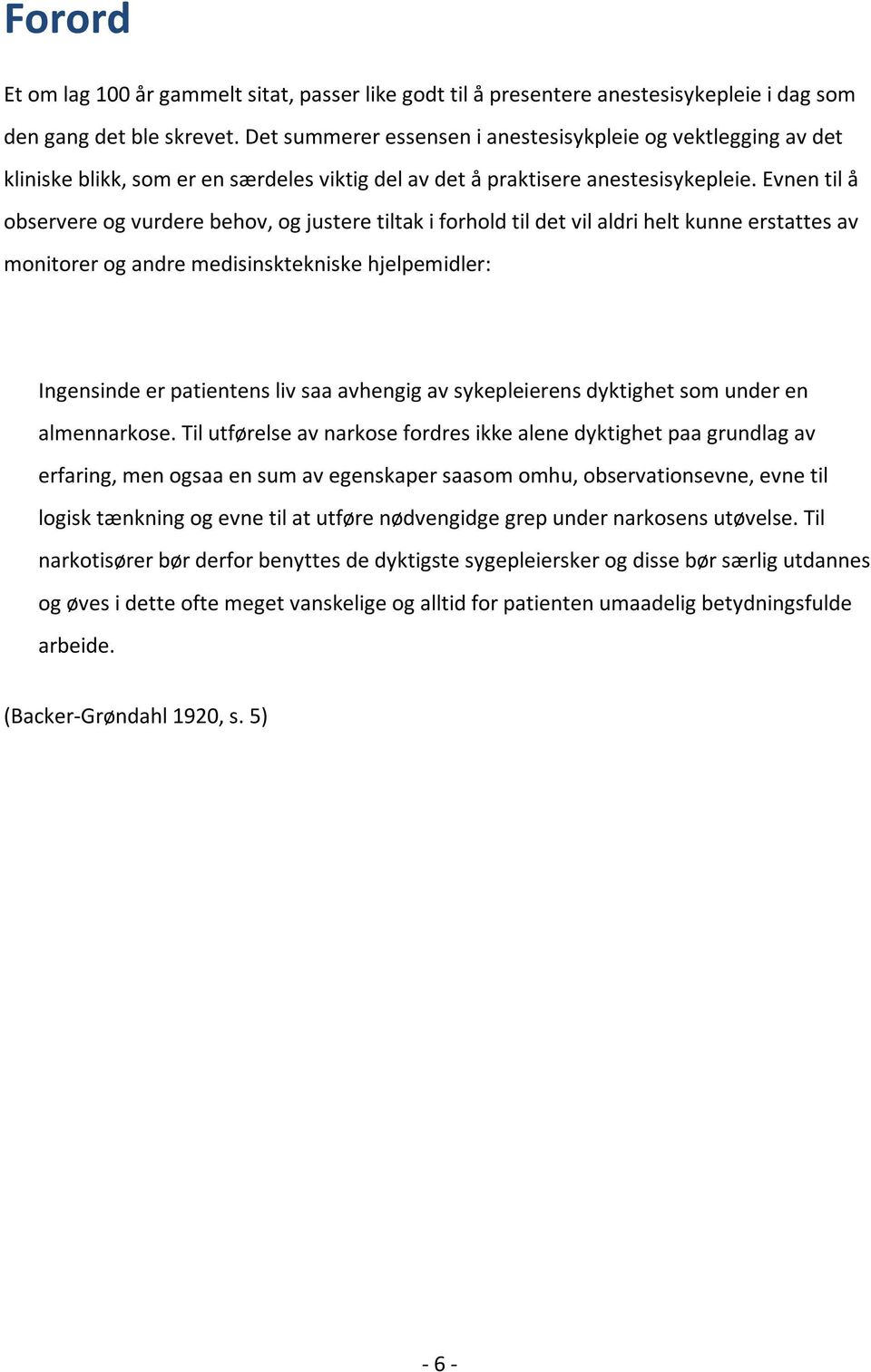 Forord

Et om lag 100 år gammelt sitat, passer like godt til å presentere anestesisykepleie i dag som den gang det ble skrevet. Det summerer essensen i anestesisykpleie og vektlegging av det kliniske blikk, som er en særdeles viktig del av det å praktisere anestesisykepleie. Evnen til å observere og vurdere behov, og justere tiltak i forhold til det vil aldri helt kunne erstattes av monitorer og andre medisinsktekniske hjelpemidler:

Ingensinde er patientens liv saa avhengig av sykepleierens dyktighet som under en almennarkose. Til utførelse av narkose fordres ikke alene dyktighet paa grundlag av erfaring, men ogsaa en sum av egenskaper saasom omhu, observationsevne, evne til logisk tænkning og evne til at utføre nødvengidge grep under narkosens utøvelse. Til narkotisører bør derfor benyttes de dyktigste sygepleiersker og disse bør særlig utdannes og øves i dette ofte meget vanskelige og alltid for patienten umaadelig betydningsfulde arbeide.

(Backer-Grøndahl 1920, s. 5)

- 6 -